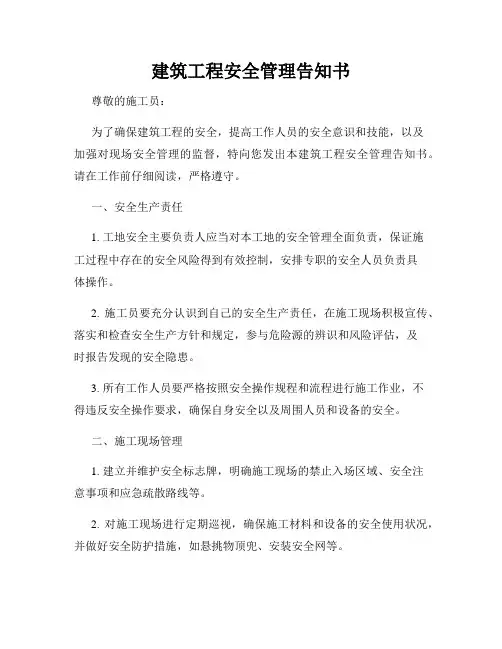 建筑工程安全管理告知书

尊敬的施工员：

为了确保建筑工程的安全，提高工作人员的安全意识和技能，以及加强对现场安全管理的监督，特向您发出本建筑工程安全管理告知书。请在工作前仔细阅读，严格遵守。

一、安全生产责任

1. 工地安全主要负责人应当对本工地的安全管理全面负责，保证施工过程中存在的安全风险得到有效控制，安排专职的安全人员负责具体操作。

2. 施工员要充分认识到自己的安全生产责任，在施工现场积极宣传、落实和检查安全生产方针和规定，参与危险源的辨识和风险评估，及时报告发现的安全隐患。

3. 所有工作人员要严格按照安全操作规程和流程进行施工作业，不得违反安全操作要求，确保自身安全以及周围人员和设备的安全。

二、施工现场管理

1. 建立并维护安全标志牌，明确施工现场的禁止入场区域、安全注意事项和应急疏散路线等。

2. 对施工现场进行定期巡视，确保施工材料和设备的安全使用状况，并做好安全防护措施，如悬挑物顶兜、安装安全网等。